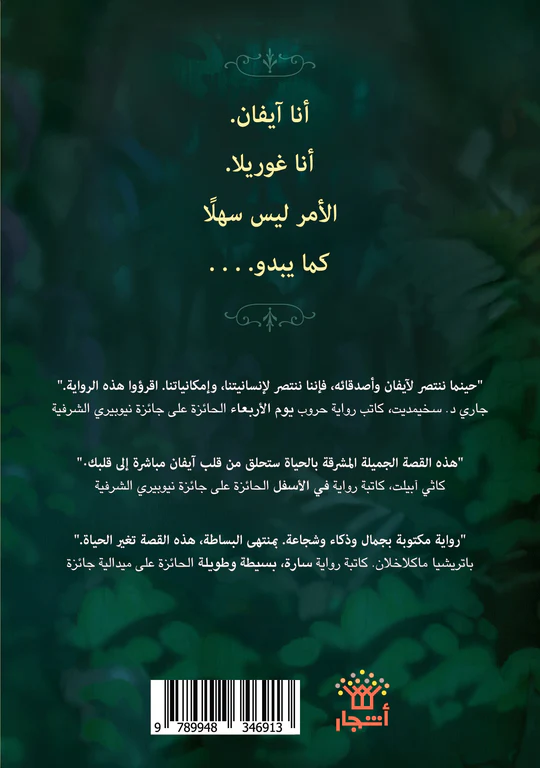 أنا آيفان.

أنا غوريلا.

الأمر ليس سهلًا

كما يبدو. . . .

"حينما ننتصر لآيفان وأصدقائه، فإننا ننتصر لإنسانيتنا، وإمكانياتنا. اقرؤوا هذه الرواية."
جاري د. سخيمديت، كاتب رواية حروب يوم الأربعاء الحائزة على جائزة نيوبيري الشرفية

"هذه القصة الجميلة المشرقة بالحياة ستحلق من قلب آيفان مباشرة إلى قلبك."
كاثي آبيلت، كاتبة رواية في الأسفل الحائزة على جائزة نيوبيري الشرفية

"رواية مكتوبة بجمال وذكاء وشجاعة. بمنتهى البساطة، هذه القصة تغير الحياة."
باتريشيا ماكلاخلان. كاتبة رواية سارة، بسيطة وطويلة الحائزة على ميدالية جائزة

9 789948 346913

أشجار